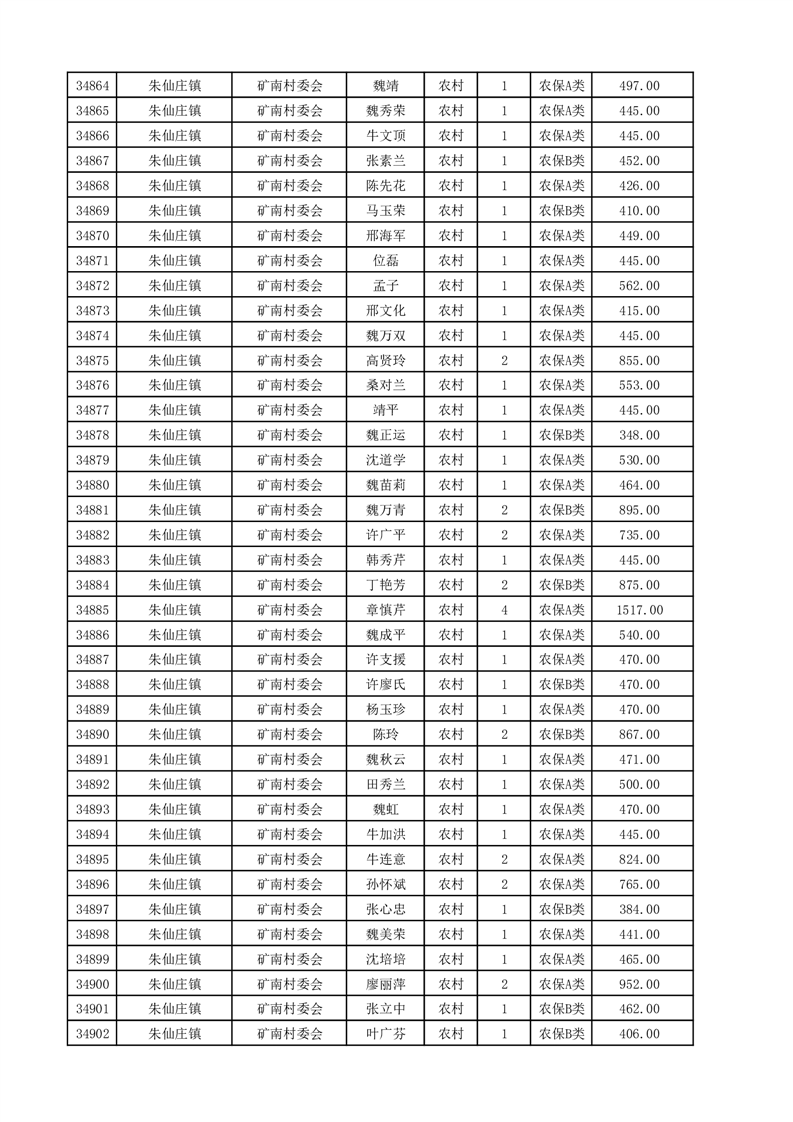 | 34864 | 朱仙庄镇 | 矿南村委会 | 魏靖 | 农村 | 1 | 农保A类 | 497.00 |
|---|---|---|---|---|---|---|---|
| 34865 | 朱仙庄镇 | 矿南村委会 | 魏秀荣 | 农村 | 1 | 农保A类 | 445.00 |
| 34866 | 朱仙庄镇 | 矿南村委会 | 牛文顶 | 农村 | 1 | 农保A类 | 445.00 |
| 34867 | 朱仙庄镇 | 矿南村委会 | 张素兰 | 农村 | 1 | 农保B类 | 452.00 |
| 34868 | 朱仙庄镇 | 矿南村委会 | 陈先花 | 农村 | 1 | 农保A类 | 426.00 |
| 34869 | 朱仙庄镇 | 矿南村委会 | 马玉荣 | 农村 | 1 | 农保B类 | 410.00 |
| 34870 | 朱仙庄镇 | 矿南村委会 | 邢海军 | 农村 | 1 | 农保A类 | 449.00 |
| 34871 | 朱仙庄镇 | 矿南村委会 | 位磊 | 农村 | 1 | 农保A类 | 445.00 |
| 34872 | 朱仙庄镇 | 矿南村委会 | 孟子 | 农村 | 1 | 农保A类 | 562.00 |
| 34873 | 朱仙庄镇 | 矿南村委会 | 邢文化 | 农村 | 1 | 农保A类 | 415.00 |
| 34874 | 朱仙庄镇 | 矿南村委会 | 魏万双 | 农村 | 1 | 农保A类 | 445.00 |
| 34875 | 朱仙庄镇 | 矿南村委会 | 高贤玲 | 农村 | 2 | 农保A类 | 855.00 |
| 34876 | 朱仙庄镇 | 矿南村委会 | 桑对兰 | 农村 | 1 | 农保A类 | 553.00 |
| 34877 | 朱仙庄镇 | 矿南村委会 | 靖平 | 农村 | 1 | 农保A类 | 445.00 |
| 34878 | 朱仙庄镇 | 矿南村委会 | 魏正运 | 农村 | 1 | 农保B类 | 348.00 |
| 34879 | 朱仙庄镇 | 矿南村委会 | 沈道学 | 农村 | 1 | 农保A类 | 530.00 |
| 34880 | 朱仙庄镇 | 矿南村委会 | 魏苗莉 | 农村 | 1 | 农保A类 | 464.00 |
| 34881 | 朱仙庄镇 | 矿南村委会 | 魏万青 | 农村 | 2 | 农保B类 | 895.00 |
| 34882 | 朱仙庄镇 | 矿南村委会 | 许广平 | 农村 | 2 | 农保A类 | 735.00 |
| 34883 | 朱仙庄镇 | 矿南村委会 | 韩秀芹 | 农村 | 1 | 农保A类 | 445.00 |
| 34884 | 朱仙庄镇 | 矿南村委会 | 丁艳芳 | 农村 | 2 | 农保B类 | 875.00 |
| 34885 | 朱仙庄镇 | 矿南村委会 | 章慎芹 | 农村 | 4 | 农保A类 | 1517.00 |
| 34886 | 朱仙庄镇 | 矿南村委会 | 魏成平 | 农村 | 1 | 农保A类 | 540.00 |
| 34887 | 朱仙庄镇 | 矿南村委会 | 许支援 | 农村 | 1 | 农保A类 | 470.00 |
| 34888 | 朱仙庄镇 | 矿南村委会 | 许廖氏 | 农村 | 1 | 农保B类 | 470.00 |
| 34889 | 朱仙庄镇 | 矿南村委会 | 杨玉珍 | 农村 | 1 | 农保A类 | 470.00 |
| 34890 | 朱仙庄镇 | 矿南村委会 | 陈玲 | 农村 | 2 | 农保B类 | 867.00 |
| 34891 | 朱仙庄镇 | 矿南村委会 | 魏秋云 | 农村 | 1 | 农保A类 | 471.00 |
| 34892 | 朱仙庄镇 | 矿南村委会 | 田秀兰 | 农村 | 1 | 农保A类 | 500.00 |
| 34893 | 朱仙庄镇 | 矿南村委会 | 魏虹 | 农村 | 1 | 农保A类 | 470.00 |
| 34894 | 朱仙庄镇 | 矿南村委会 | 牛加洪 | 农村 | 1 | 农保A类 | 445.00 |
| 34895 | 朱仙庄镇 | 矿南村委会 | 牛连意 | 农村 | 2 | 农保A类 | 824.00 |
| 34896 | 朱仙庄镇 | 矿南村委会 | 孙怀斌 | 农村 | 2 | 农保A类 | 765.00 |
| 34897 | 朱仙庄镇 | 矿南村委会 | 张心忠 | 农村 | 1 | 农保B类 | 384.00 |
| 34898 | 朱仙庄镇 | 矿南村委会 | 魏美荣 | 农村 | 1 | 农保A类 | 441.00 |
| 34899 | 朱仙庄镇 | 矿南村委会 | 沈培培 | 农村 | 1 | 农保A类 | 465.00 |
| 34900 | 朱仙庄镇 | 矿南村委会 | 廖丽萍 | 农村 | 2 | 农保A类 | 952.00 |
| 34901 | 朱仙庄镇 | 矿南村委会 | 张立中 | 农村 | 1 | 农保B类 | 462.00 |
| 34902 | 朱仙庄镇 | 矿南村委会 | 叶广芬 | 农村 | 1 | 农保B类 | 406.00 |